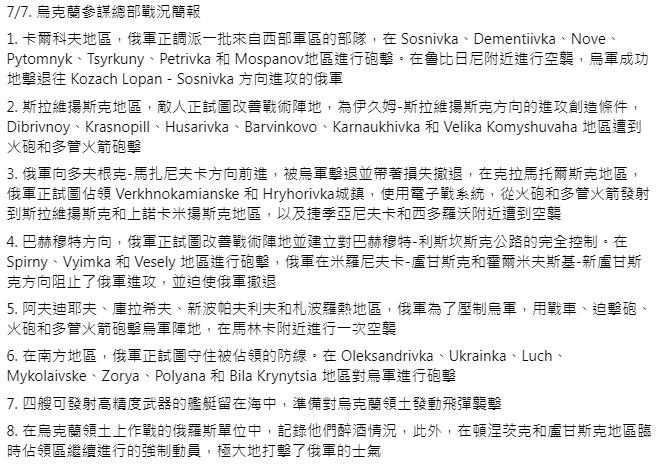 7/7. 烏克蘭參謀總部戰況簡報

1. 卡爾科夫地區，俄軍正調派一批來自西部軍區的部隊，在 Sosnivka、Dementiivka、Nove、Pytomnyk、Tsyrkuny、Petrivka 和 Mospanov地區進行砲擊。在魯比日尼附近進行空襲，烏軍成功地擊退往 Kozach Lopan - Sosnivka 方向進攻的俄軍

2. 斯拉維揚斯克地區，敵人正試圖改善戰術陣地，為伊久姆-斯拉維揚斯克方向的進攻創造條件，Dibrivnoy、Krasnopill、Husarivka、Barvinkovo、Karnaukhivka 和 Velika Komyshuvaha 地區遭到火砲和多管火箭砲擊

3. 俄軍向多夫根克-馬扎尼夫卡方向前進，被烏軍擊退並帶著損失撤退，在克拉馬托爾斯克地區，俄軍正試圖佔領 Verkhnokamianske 和 Hryhorivka城鎮，使用電子戰系統，從火砲和多管火箭發射到斯拉維揚斯克和上諾卡米揚斯克地區，以及捷季亞尼夫卡和西多羅沃附近遭到空襲

4. 巴赫穆特方向，俄軍正試圖改善戰術陣地並建立對巴赫穆特-利斯坎斯克公路的完全控制。在 Spirny、Vyimka 和 Vesely 地區進行砲擊，俄軍在米羅尼夫卡-盧甘斯克和霍爾米夫斯基-新盧甘斯克方向阻止了俄軍進攻，並迫使俄軍撤退

5. 阿夫迪耶夫、庫拉希夫、新波帕夫利夫和札波羅熱地區，俄軍為了壓制烏軍，用戰車、迫擊砲、火砲和多管火箭砲擊烏軍陣地，在馬林卡附近進行一次空襲

6. 在南方地區，俄軍正試圖守住被佔領的防線。在 Oleksandrivka、Ukrainka、Luch、Mykolaivske、Zorya、Polyana 和 Bila Krynytsia 地區對烏軍進行砲擊

7. 四艘可發射高精度武器的艦艇留在海中，準備對烏克蘭領土發動飛彈襲擊

8. 在烏克蘭領土上作戰的俄羅斯單位中，記錄他們醉酒情況，此外，在頓涅茨克和盧甘斯克地區臨時佔領區繼續進行的強制動員，極大地打擊了俄軍的士氣